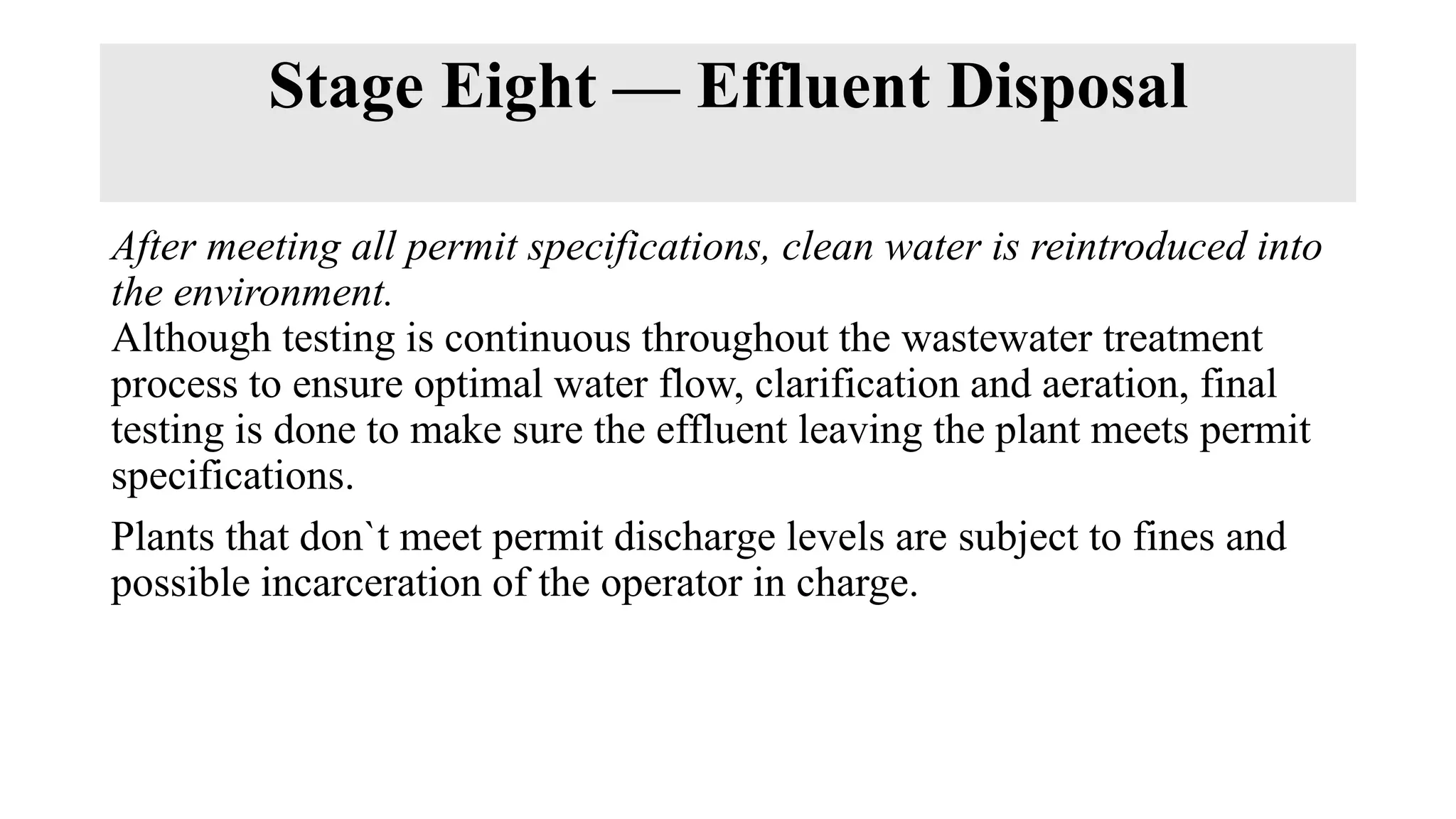 Stage Eight — Effluent Disposal

After meeting all permit specifications, clean water is reintroduced into the environment.
Although testing is continuous throughout the wastewater treatment process to ensure optimal water flow, clarification and aeration, final testing is done to make sure the effluent leaving the plant meets permit specifications.

Plants that don`t meet permit discharge levels are subject to fines and possible incarceration of the operator in charge.